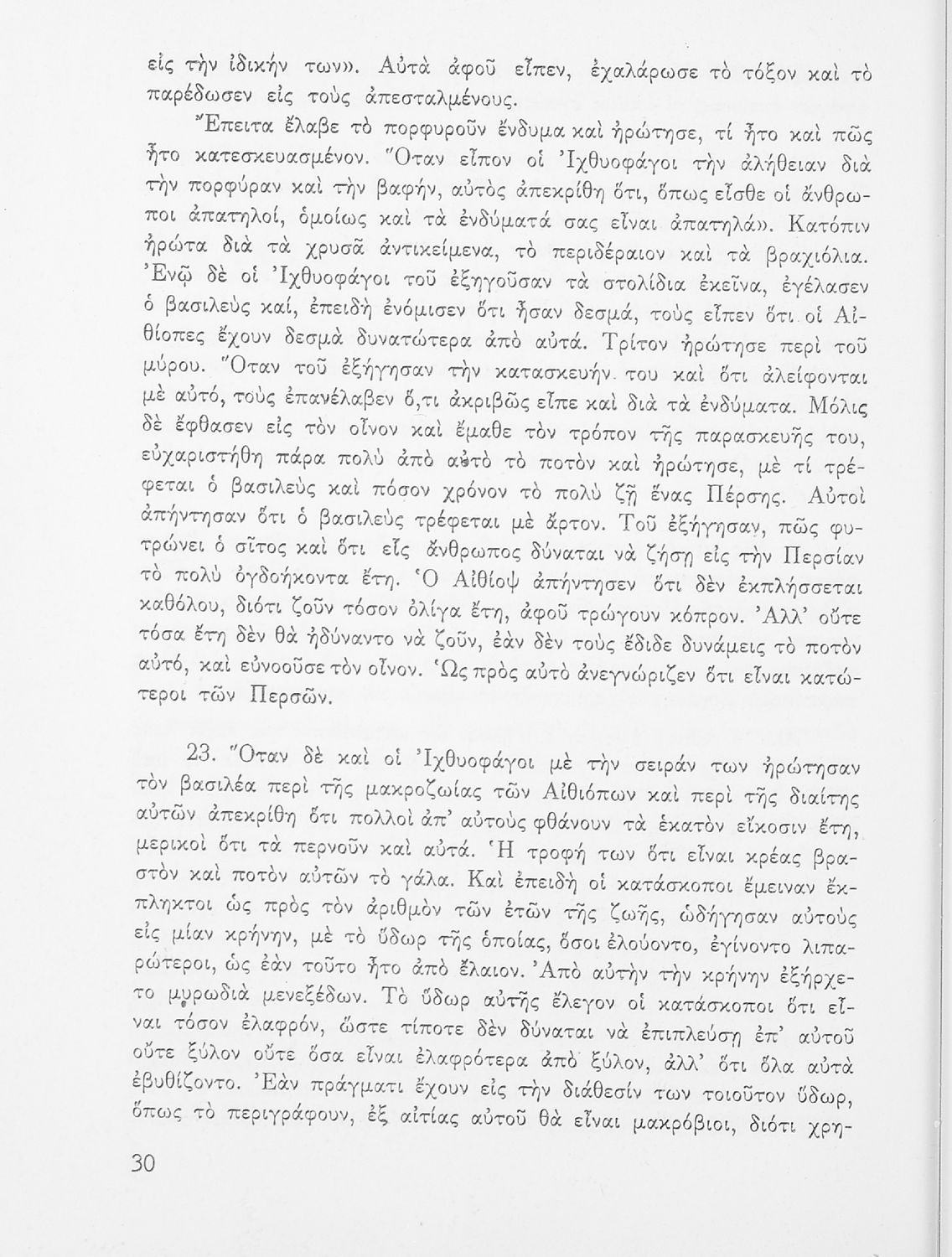 εἰς τὴν ἰδικήν των». Αὐτὰ ἀφοῦ εἶπεν, ἐχαλάρωσε τὸ τόξον καὶ τὸ παρέδωσεν εἰς τοὺς ἀπεσταλμένους.

Ἔπειτα ἔλαβε τὸ πορφυροῦν ἔνδυμα καὶ ἠρώτησε, τί ἦτο καὶ πῶς ἦτο κατεσκευασμένον. Ὅταν εἶπον οἱ Ἰχθυοφάγοι τὴν ἀλήθειαν διὰ τὴν πορφύραν καὶ τὴν βαφήν, αὐτὸς ἀπεκρίθη ὅτι, ὅπως εἶσθε οἱ ἄνθρωποι ἀπατηλοί, ὁμοίως καὶ τὰ ἐνδύματά σας εἶναι ἀπατηλά». Κατόπιν ἠρώτα διὰ τὰ χρυσᾶ ἀντικείμενα, τὸ περιδέραιον καὶ τὰ βραχιόλια. Ἐνῷ δὲ οἱ Ἰχθυοφάγοι τοῦ ἐξηγοῦσαν τὰ στολίδια ἐκεῖνα, ἐγέλασεν ὁ βασιλεὺς καί, ἐπειδὴ ἐνόμισεν ὅτι ἦσαν δεσμά, τοὺς εἶπεν ὅτι οἱ Αἰθίοπες ἔχουν δεσμὰ δυνατώτερα ἀπὸ αὐτά. Τρίτον ἠρώτησε περὶ τοῦ μύρου. Ὅταν τοῦ ἐξήγησαν τὴν κατασκευήν του καὶ ὅτι ἀλείφονται μὲ αὐτό, τοὺς ἐπανέλαβεν ὅ,τι ἀκριβῶς εἶπε καὶ διὰ τὰ ἐνδύματα. Μόλις δὲ ἔφθασεν εἰς τὸν οἶνον καὶ ἔμαθε τὸν τρόπον τῆς παρασκευῆς του, εὐχαριστήθη πάρα πολὺ ἀπὸ αὐτὸ τὸ ποτὸν καὶ ἠρώτησε, μὲ τί τρέφεται ὁ βασιλεὺς καὶ πόσον χρόνον τὸ πολὺ ζῇ ἕνας Πέρσης. Αὐτοὶ ἀπήντησαν ὅτι ὁ βασιλεὺς τρέφεται μὲ ἄρτον. Τοῦ ἐξήγησαν, πῶς φυτρώνει ὁ σῖτος καὶ ὅτι εἷς ἄνθρωπος δύναται νὰ ζήσῃ εἰς τὴν Περσίαν τὸ πολὺ ὀγδοήκοντα ἔτη. Ὁ Αἰθίοψ ἀπήντησεν ὅτι δὲν ἐκπλήσσεται καθόλου, διότι ζοῦν τόσον ὀλίγα ἔτη, ἀφοῦ τρώγουν κόπρον. Ἀλλ' οὔτε τόσα ἔτη δὲν θὰ ἠδύναντο νὰ ζοῦν, ἐὰν δὲν τοὺς ἔδιδε δυνάμεις τὸ ποτὸν αὐτό, καὶ εὐνοοῦσε τὸν οἶνον. Ὡς πρὸς αὐτὸ ἀνεγνώριζεν ὅτι εἶναι κατώτεροι τῶν Περσῶν.

23. Ὅταν δὲ καὶ οἱ Ἰχθυοφάγοι μὲ τὴν σειράν των ἠρώτησαν τὸν βασιλέα περὶ τῆς μακροζωίας τῶν Αἰθιόπων καὶ περὶ τῆς διαίτης αὐτῶν ἀπεκρίθη ὅτι πολλοὶ ἀπ' αὐτοὺς φθάνουν τὰ ἑκατὸν εἴκοσιν ἔτη, μερικοὶ ὅτι τὰ περνοῦν καὶ αὐτά. Ἡ τροφή των ὅτι εἶναι κρέας βραστὸν καὶ ποτὸν αὐτῶν τὸ γάλα. Καὶ ἐπειδὴ οἱ κατάσκοποι ἔμειναν ἔκπληκτοι ὡς πρὸς τὸν ἀριθμὸν τῶν ἐτῶν τῆς ζωῆς, ὡδήγησαν αὐτοὺς εἰς μίαν κρήνην, μὲ τὸ ὕδωρ τῆς ὁποίας, ὅσοι ἐλούοντο, ἐγίνοντο λιπαρώτεροι, ὡς ἐὰν τοῦτο ἦτο ἀπὸ ἔλαιον. Ἀπὸ αὐτὴν τὴν κρήνην ἐξήρχετο μυρωδιὰ μενεξέδων. Τὸ ὕδωρ αὐτῆς ἔλεγον οἱ κατάσκοποι ὅτι εἶναι τόσον ἐλαφρόν, ὥστε τίποτε δὲν δύναται νὰ ἐπιπλεύσῃ ἐπ' αὐτοῦ οὔτε ξύλον οὔτε ὅσα εἶναι ἐλαφρότερα ἀπὸ ξύλον, ἀλλ' ὅτι ὅλα αὐτὰ ἐβυθίζοντο. Ἐὰν πράγματι ἔχουν εἰς τὴν διάθεσίν των τοιοῦτον ὕδωρ, ὅπως τὸ περιγράφουν, ἐξ αἰτίας αὐτοῦ θὰ εἶναι μακρόβιοι, διότι χρη-

30